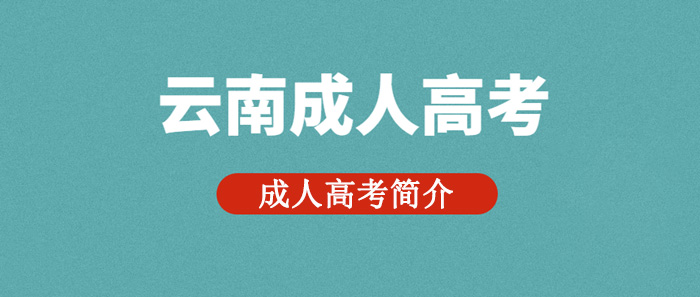 云南成人高考

成人高考简介